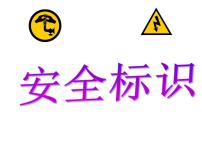 安全标识